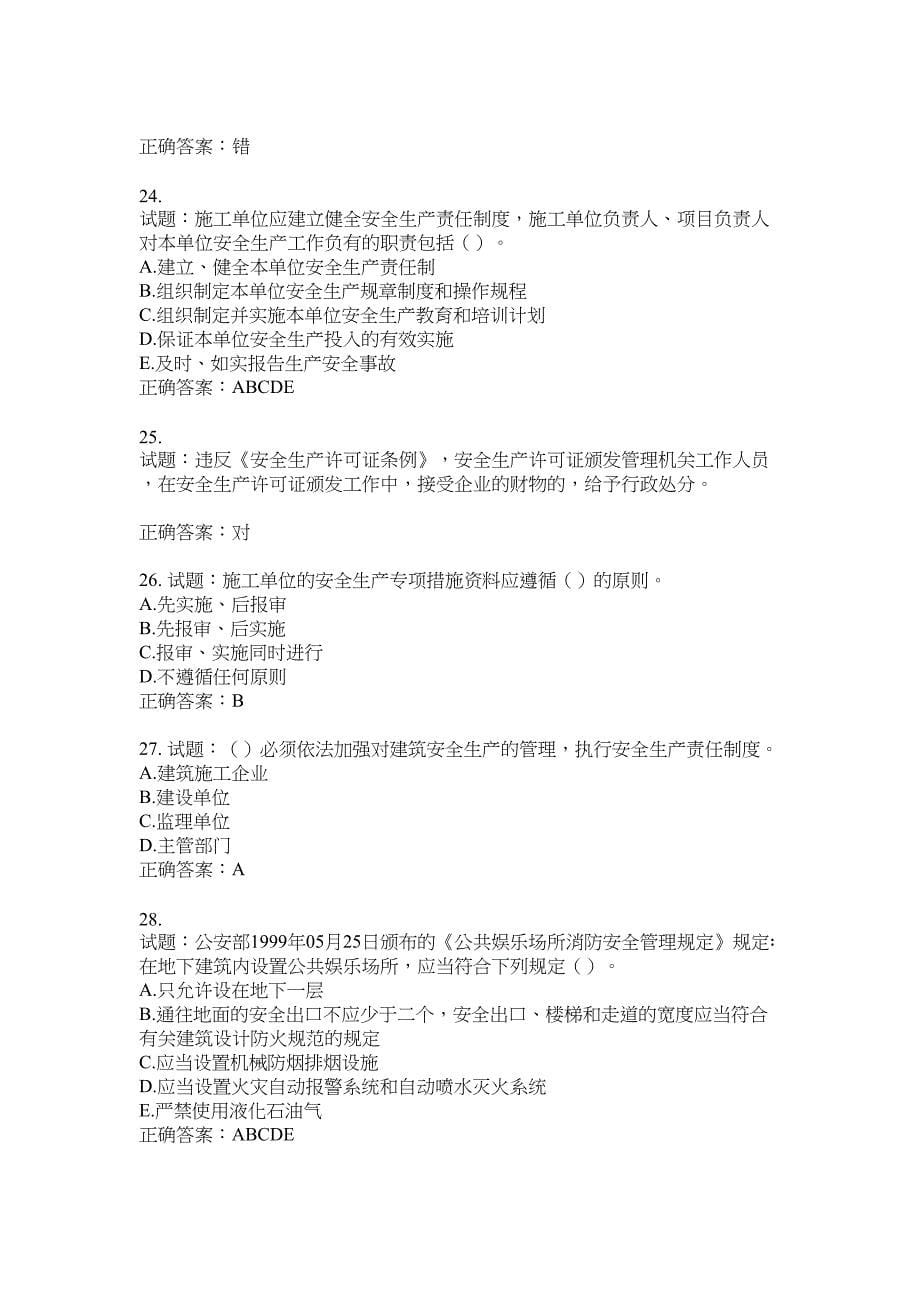 正确答案：错

24.
试题：施工单位应建立健全安全生产责任制度，施工单位负责人、项目负责人对本单位安全生产工作负有的职责包括（ ）。
A.建立、健全本单位安全生产责任制
B.组织制定本单位安全生产规章制度和操作规程
C.组织制定并实施本单位安全生产教育和培训计划
D.保证本单位安全生产投入的有效实施
E.及时、如实报告生产安全事故
正确答案：ABCDE

25.
试题：违反《安全生产许可证条例》，安全生产许可证颁发管理机关工作人员，在安全生产许可证颁发工作中，接受企业的财物的，给予行政处分。

正确答案：对

26. 试题：施工单位的安全生产专项措施资料应遵循（ ）的原则。
A.先实施、后报审
B.先报审、后实施
C.报审、实施同时进行
D.不遵循任何原则
正确答案：B

27. 试题：（ ）必须依法加强对建筑安全生产的管理，执行安全生产责任制度。
A.建筑施工企业
B.建设单位
C.监理单位
D.主管部门
正确答案：A

28.
试题：公安部1999年05月25日颁布的《公共娱乐场所消防安全管理规定》规定：在地下建筑内设置公共娱乐场所，应当符合下列规定（ ）。
A.只允许设在地下一层
B.通往地面的安全出口不应少于二个，安全出口、楼梯和走道的宽度应当符合有关建筑设计防火规范的规定
C.应当设置机械防烟排烟设施
D.应当设置火灾自动报警系统和自动喷水灭火系统
E.严禁使用液化石油气
正确答案：ABCDE